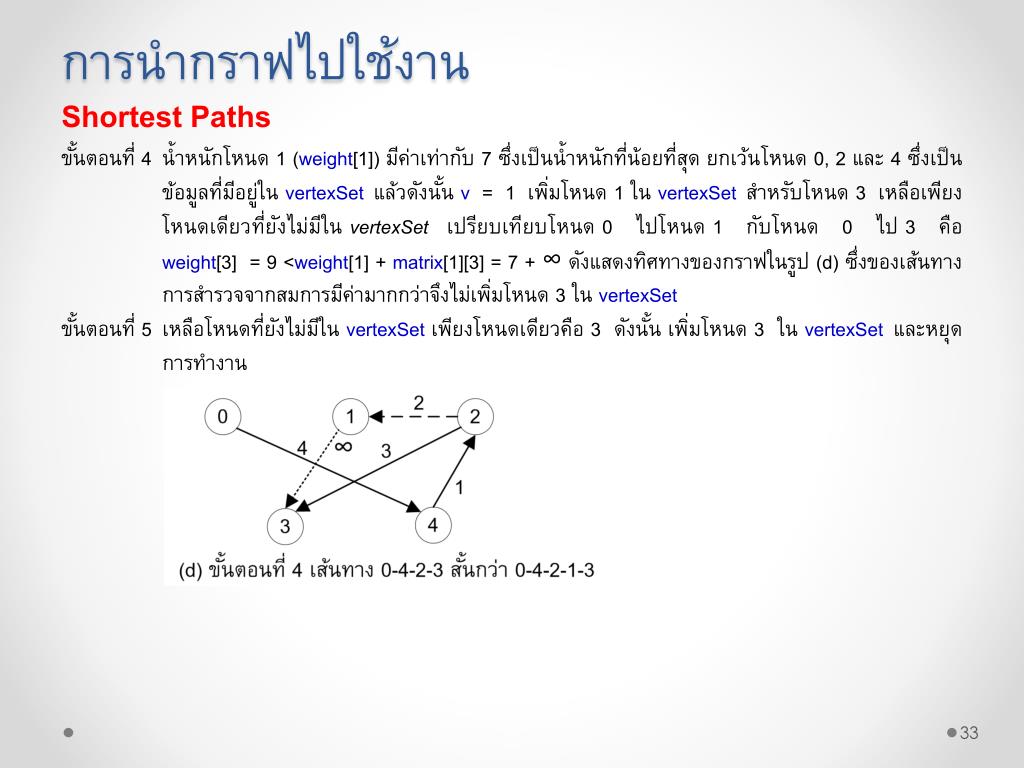 การนำกราฟไปใช้งาน

Shortest Paths

ขั้นตอนที่ 4 น้ำหนักโหนด 1 (weight[1]) มีค่าเท่ากับ 7 ซึ่งเป็นน้ำหนักที่น้อยที่สุด ยกเว้นโหนด 0, 2 และ 4 ซึ่งเป็นข้อมูลที่มีอยู่ใน vertexSet แล้วดังนั้น v = 1 เพิ่มโหนด 1 ใน vertexSet สำหรับโหนด 3 เหลือเพียงโหนดเดียวที่ยังไม่มีใน vertexSet เปรียบเทียบโหนด 0 ไปโหนด 1 กับโหนด 0 ไป 3 คือ weight[3] = 9 <weight[1] + matrix[1][3] = 7 + $\infty$ ดังแสดงทิศทางของกราฟในรูป (d) ซึ่งของเส้นทางการสำรวจจากสมการมีค่ามากกว่าจึงไม่เพิ่มโหนด 3 ใน vertexSet

ขั้นตอนที่ 5 เหลือโหนดที่ยังไม่มีใน vertexSet เพียงโหนดเดียวคือ 3 ดังนั้น เพิ่มโหนด 3 ใน vertexSet และหยุดการทำงาน

0 1 2 2 4 $\infty$ 3 1 3 4

(d) ขั้นตอนที่ 4 เส้นทาง 0-4-2-3 สั้นกว่า 0-4-2-1-3

33